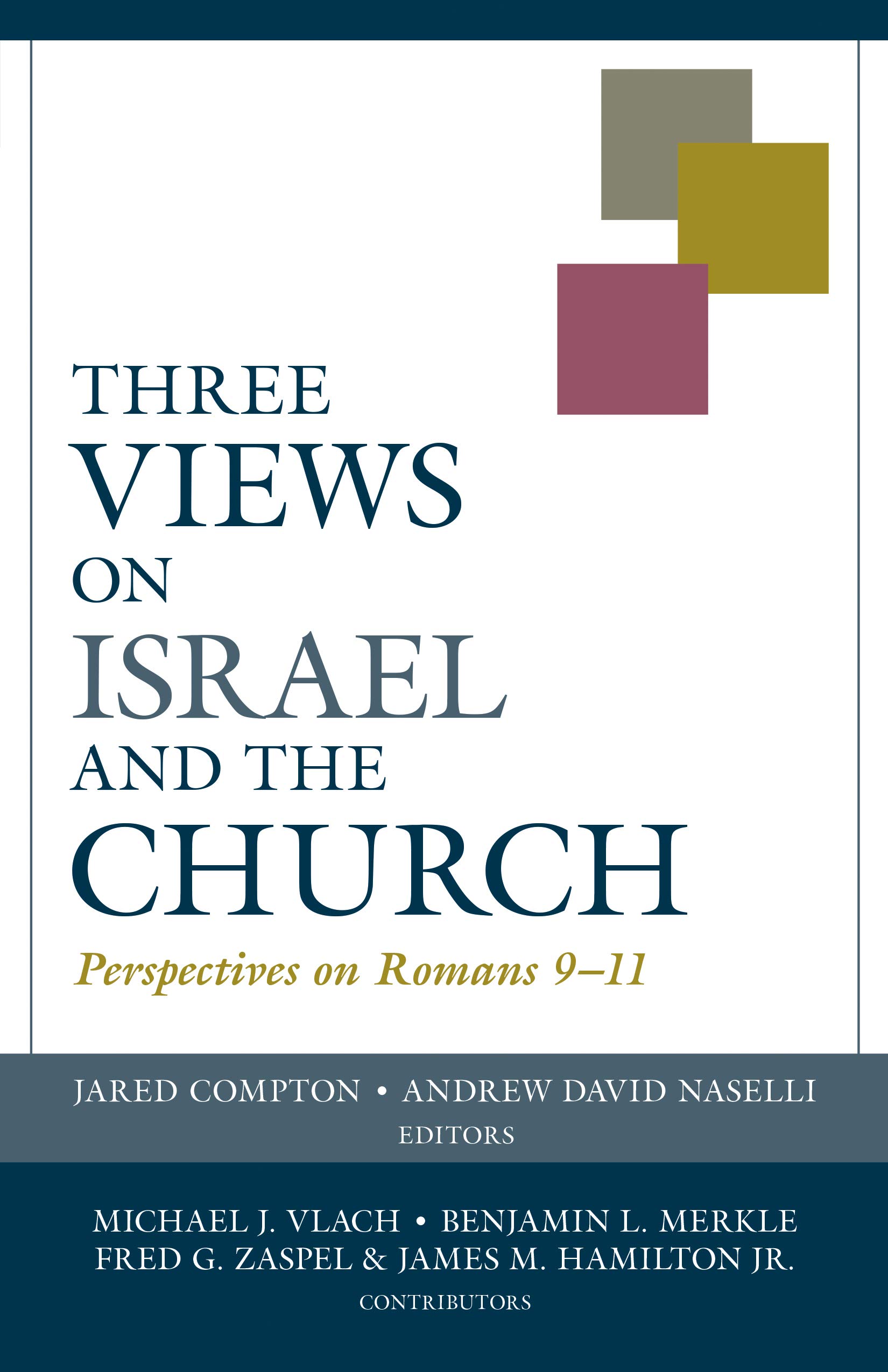 THREE
VIEWS
ON
ISRAEL
AND THE
CHURCH

Perspectives on Romans 9–11

JARED COMPTON • ANDREW DAVID NASELLI
EDITORS

MICHAEL J. VLACH • BENJAMIN L. MERKLE
FRED G. ZASPEL & JAMES M. HAMILTON JR.
CONTRIBUTORS